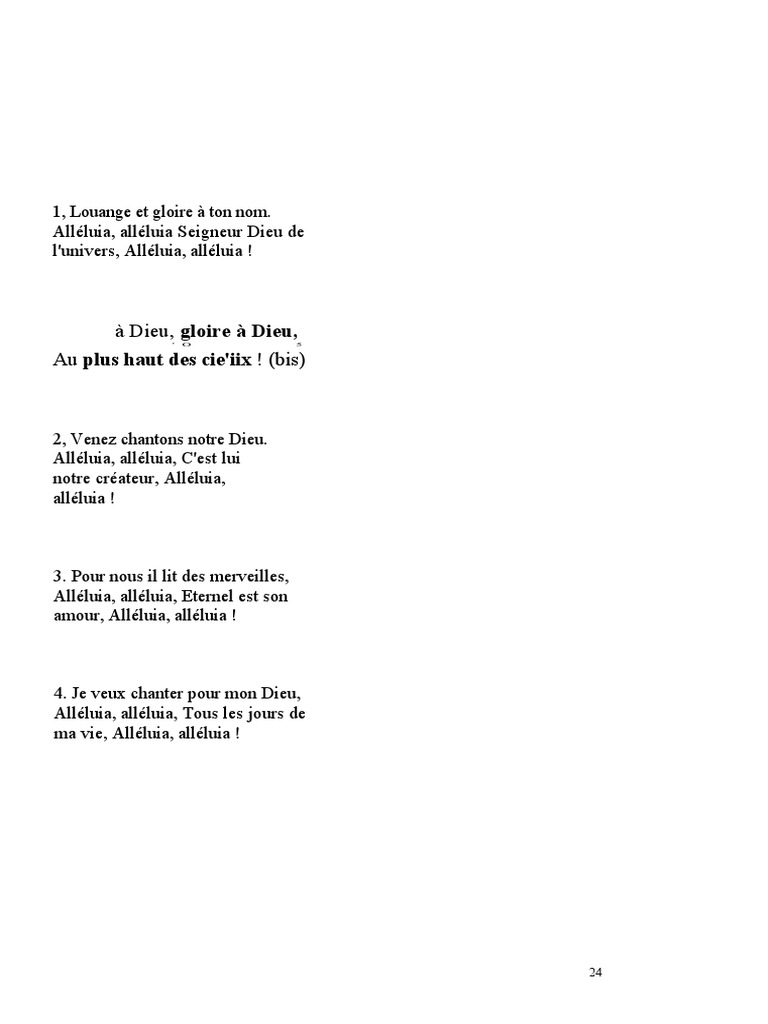 1, Louange et gloire à ton nom. Alléluia, alléluia Seigneur Dieu de l'univers, Alléluia, alléluia !

à Dieu, gloire à Dieu,
Au plus haut des cie'iix ! (bis)

2, Venez chantons notre Dieu. Alléluia, alléluia, C'est lui notre créateur, Alléluia, alléluia !

3. Pour nous il lit des merveilles, Alléluia, alléluia, Eternel est son amour, Alléluia, alléluia !

4. Je veux chanter pour mon Dieu, Alléluia, alléluia, Tous les jours de ma vie, Alléluia, alléluia !

24